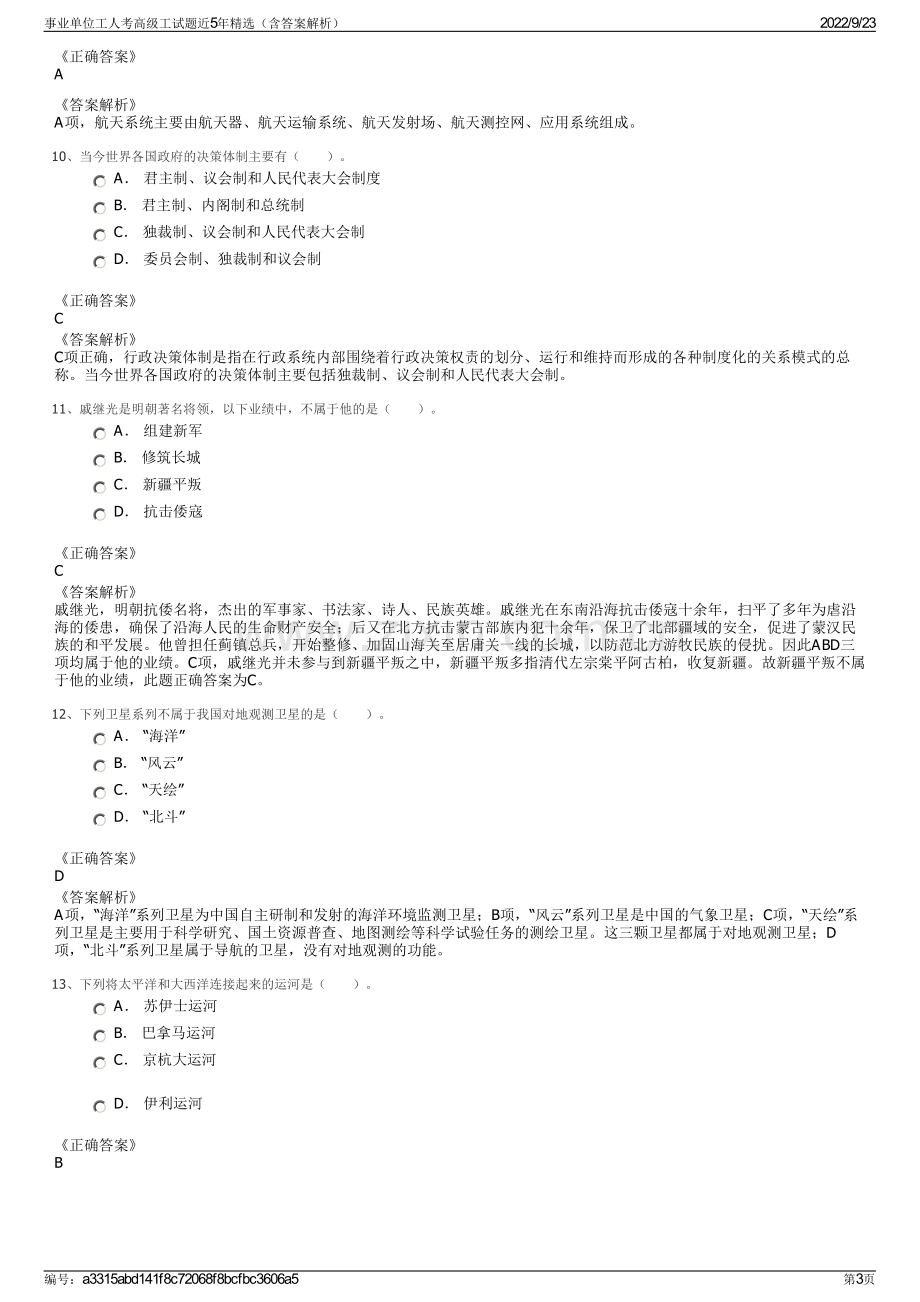 事业单位工人考高级工试题近5年精选（含答案解析）

2022/9/23

《正确答案》
A

《答案解析》
A项，航天系统主要由航天器、航天运输系统、航天发射场、航天测控网、应用系统组成。

10、当今世界各国政府的决策体制主要有（ ）。

A. 君主制、议会制和人民代表大会制度

B. 君主制、内阁制和总统制

C. 独裁制、议会制和人民代表大会制

D. 委员会制、独裁制和议会制

《正确答案》
C

《答案解析》
C项正确，行政决策体制是指在行政系统内部围绕着行政决策权责的划分、运行和维持而形成的各种制度化的关系模式的总称。当今世界各国政府的决策体制主要包括独裁制、议会制和人民代表大会制。

11、戚继光是明朝著名将领，以下业绩中，不属于他的是（ ）。

A. 组建新军

B. 修筑长城

C. 新疆平叛

D. 抗击倭寇

《正确答案》
C

《答案解析》
戚继光，明朝抗倭名将，杰出的军事家、书法家、诗人、民族英雄。戚继光在东南沿海抗击倭寇十余年，扫平了多年为虐沿海的倭患，确保了沿海人民的生命财产安全；后又在北方抗击蒙古部族内犯十余年，保卫了北部疆域的安全，促进了蒙汉民族的和平发展。他曾担任蓟镇总兵，开始整修、加固山海关至居庸关一线的长城，以防范北方游牧民族的侵扰。因此ABD三项均属于他的业绩。C项，戚继光并未参与到新疆平叛之中，新疆平叛多指清代左宗棠平阿古柏，收复新疆。故新疆平叛不属于他的业绩，此题正确答案为C。

12、下列卫星系列不属于我国对地观测卫星的是（ ）。

A. “海洋”

B. “风云”

C. “天绘”

D. “北斗”

《正确答案》
D

《答案解析》
A项，“海洋”系列卫星为中国自主研制和发射的海洋环境监测卫星；B项，“风云”系列卫星是中国的气象卫星；C项，“天绘”系列卫星是主要用于科学研究、国土资源普查、地图测绘等科学试验任务的测绘卫星。这三颗卫星都属于对地观测卫星；D项，“北斗”系列卫星属于导航的卫星，没有对地观测的功能。

13、下列将太平洋和大西洋连接起来的运河是（ ）。

A. 苏伊士运河

B. 巴拿马运河

C. 京杭大运河

D. 伊利运河

《正确答案》
B

编号：a3315abd141f8c72068f8bcfbc3606a5

第3页